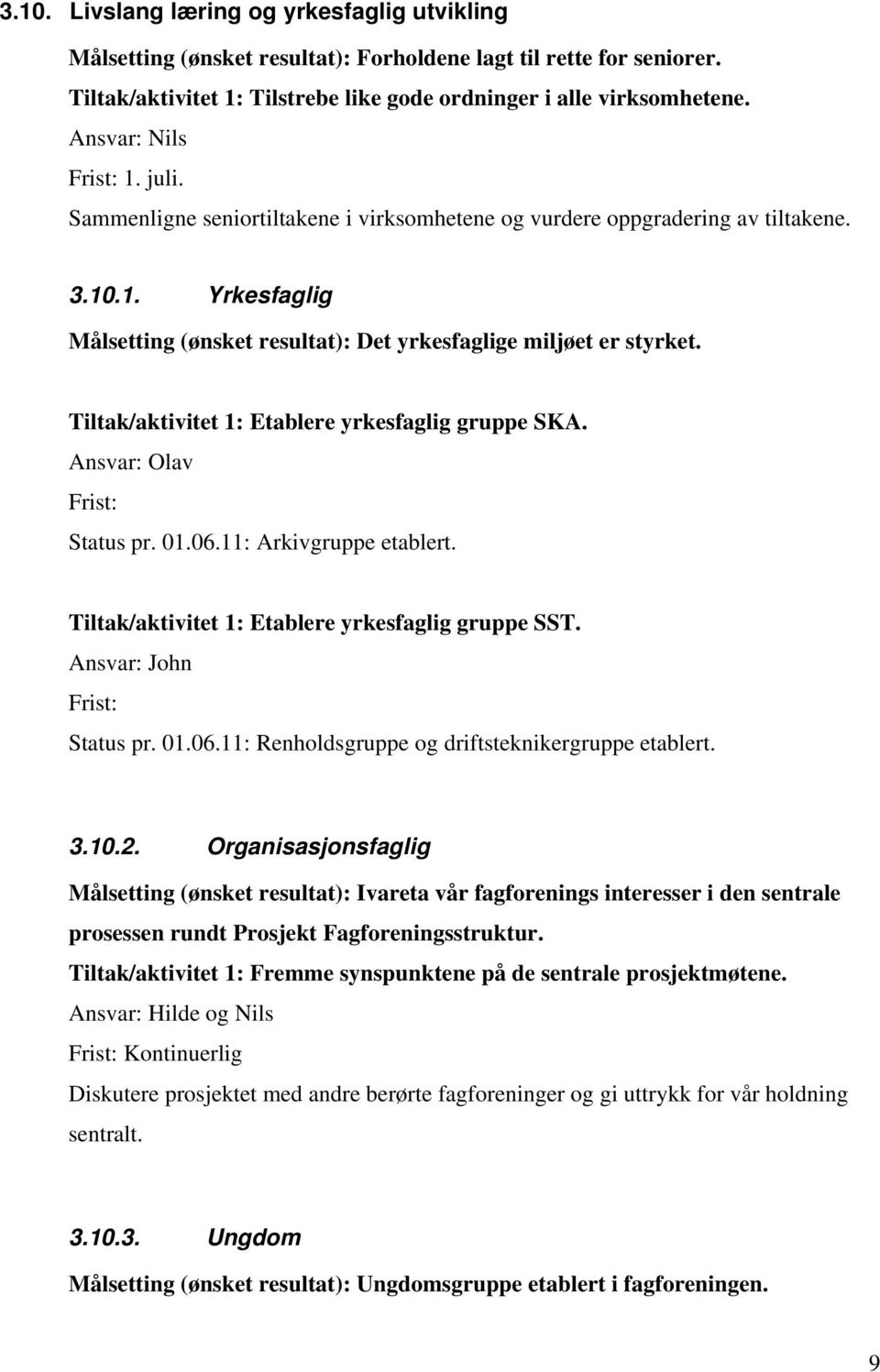 3.10. Livslang læring og yrkesfaglig utvikling

Målsetting (ønsket resultat): Forholdene lagt til rette for seniorer.

Tiltak/aktivitet 1: Tilstrebe like gode ordninger i alle virksomhetene.

Ansvar: Nils

Frist: 1. juli.

Sammenligne seniortiltakene i virksomhetene og vurdere oppgradering av tiltakene.

3.10.1. Yrkesfaglig

Målsetting (ønsket resultat): Det yrkesfaglige miljøet er styrket.

Tiltak/aktivitet 1: Etablere yrkesfaglig gruppe SKA.

Ansvar: Olav

Frist:

Status pr. 01.06.11: Arkivgruppe etablert.

Tiltak/aktivitet 1: Etablere yrkesfaglig gruppe SST.

Ansvar: John

Frist:

Status pr. 01.06.11: Renholdsgruppe og driftsteknikergruppe etablert.

3.10.2. Organisasjonsfaglig

Målsetting (ønsket resultat): Ivareta vår fagforenings interesser i den sentrale prosessen rundt Prosjekt Fagforeningsstruktur.

Tiltak/aktivitet 1: Fremme synspunktene på de sentrale prosjektmøtene.

Ansvar: Hilde og Nils

Frist: Kontinuerlig

Diskutere prosjektet med andre berørte fagforeninger og gi uttrykk for vår holdning sentralt.

3.10.3. Ungdom

Målsetting (ønsket resultat): Ungdomsgruppe etablert i fagforeningen.

9